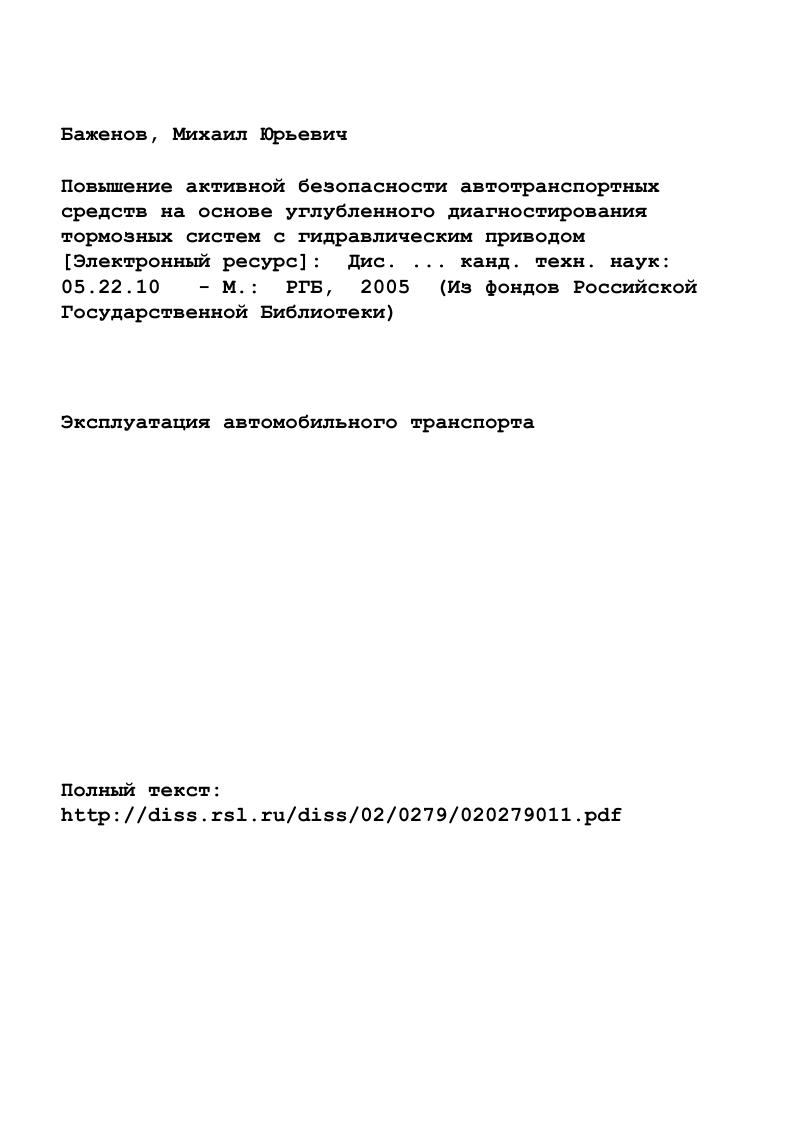 Баженов, Михаил Юрьевич

Повышение активной безопасности автотранспортных средств на основе углубленного диагностирования тормозных систем с гидравлическим приводом [Электронный ресурс]: Дис. ... канд. техн. наук: 05.22.10 - М.: РГБ, 2005 (Из фондов Российской Государственной Библиотеки)

Эксплуатация автомобильного транспорта

Полный текст:
http://diss.rsl.ru/diss/02/0279/020279011.pdf